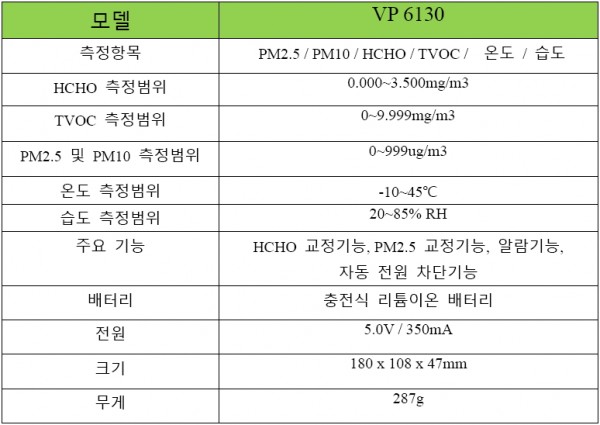 | 모델 | VP 6130 |
|---|---|
| 측정항목 | PM2.5 / PM10 / HCHO / TVOC / 온도 / 습도 |
| HCHO 측정범위 | 0.000~3.500mg/m3 |
| TVOC 측정범위 | 0~9.999mg/m3 |
| PM2.5 및 PM10 측정범위 | 0~999ug/m3 |
| 온도 측정범위 | -10~45℃ |
| 습도 측정범위 | 20~85% RH |
| 주요 기능 | HCHO 교정기능, PM2.5 교정기능, 알람기능, 자동 전원 차단기능 |
| 배터리 | 충전식 리튬이온 배터리 |
| 전원 | 5.0V / 350mA |
| 크기 | 180 x 108 x 47mm |
| 무게 | 287g |